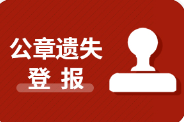 公章遗失
登 报